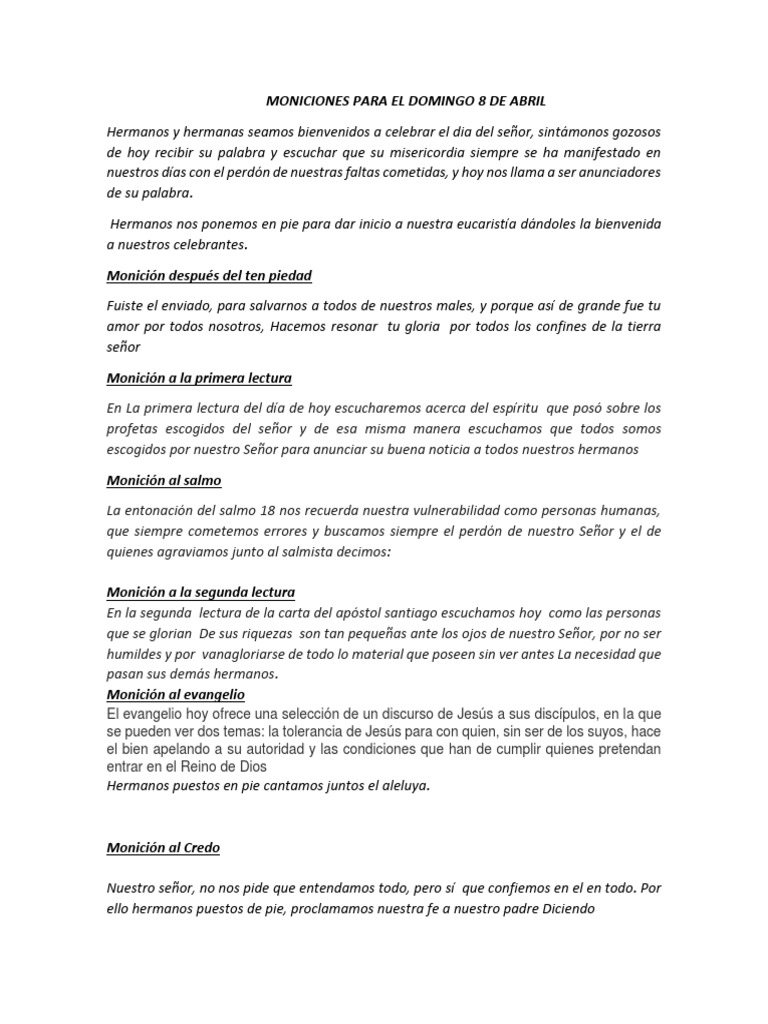 MONICIONES PARA EL DOMINGO 8 DE ABRIL

Hermanos y hermanas seamos bienvenidos a celebrar el dia del señor, sintámonos gozosos de hoy recibir su palabra y escuchar que su misericordia siempre se ha manifestado en nuestros días con el perdón de nuestras faltas cometidas, y hoy nos llama a ser anunciadores de su palabra.

Hermanos nos ponemos en pie para dar inicio a nuestra eucaristía dándoles la bienvenida a nuestros celebrantes.

Monición después del ten piedad

Fuiste el enviado, para salvarnos a todos de nuestros males, y porque así de grande fue tu amor por todos nosotros, Hacemos resonar tu gloria por todos los confines de la tierra señor

Monición a la primera lectura

En La primera lectura del día de hoy escucharemos acerca del espíritu que posó sobre los profetas escogidos del señor y de esa misma manera escuchamos que todos somos escogidos por nuestro Señor para anunciar su buena noticia a todos nuestros hermanos

Monición al salmo

La entonación del salmo 18 nos recuerda nuestra vulnerabilidad como personas humanas, que siempre cometemos errores y buscamos siempre el perdón de nuestro Señor y el de quienes agraviamos junto al salmista decimos:

Monición a la segunda lectura

En la segunda lectura de la carta del apóstol santiago escuchamos hoy como las personas que se glorian De sus riquezas son tan pequeñas ante los ojos de nuestro Señor, por no ser humildes y por vanagloriarse de todo lo material que poseen sin ver antes La necesidad que pasan sus demás hermanos.

Monición al evangelio

El evangelio hoy ofrece una selección de un discurso de Jesús a sus discípulos, en la que se pueden ver dos temas: la tolerancia de Jesús para con quien, sin ser de los suyos, hace el bien apelando a su autoridad y las condiciones que han de cumplir quienes pretendan entrar en el Reino de Dios

Hermanos puestos en pie cantamos juntos el aleluya.

Monición al Credo

Nuestro señor, no nos pide que entendamos todo, pero sí que confiemos en el en todo. Por ello hermanos puestos de pie, proclamamos nuestra fe a nuestro padre Diciendo